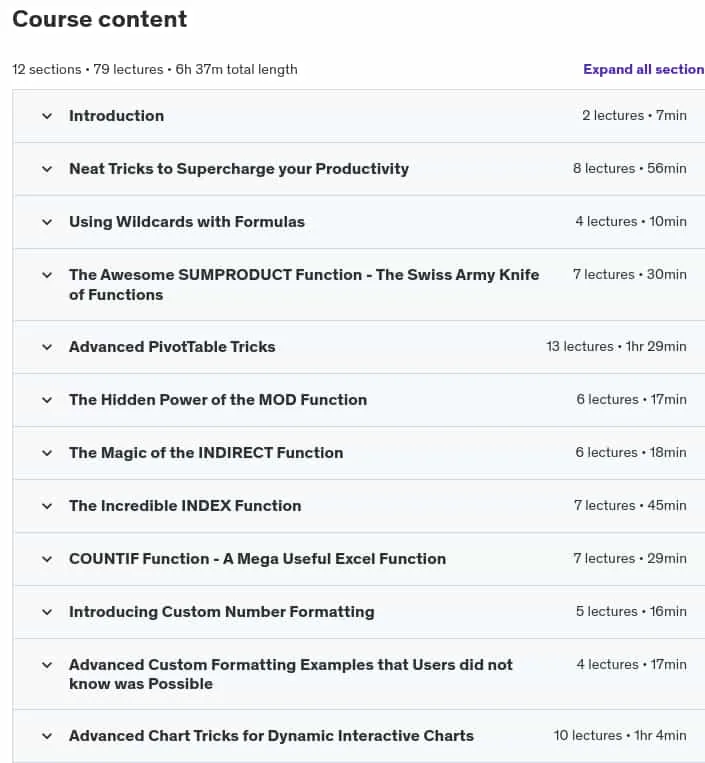 Course content

12 sections • 79 lectures • 6h 37m total length

Expand all section

Introduction 2 lectures • 7min

Neat Tricks to Supercharge your Productivity 8 lectures • 56min

Using Wildcards with Formulas 4 lectures • 10min

The Awesome SUMPRODUCT Function - The Swiss Army Knife of Functions 7 lectures • 30min

Advanced PivotTable Tricks 13 lectures • 1hr 29min

The Hidden Power of the MOD Function 6 lectures • 17min

The Magic of the INDIRECT Function 6 lectures • 18min

The Incredible INDEX Function 7 lectures • 45min

COUNTIF Function - A Mega Useful Excel Function 7 lectures • 29min

Introducing Custom Number Formatting 5 lectures • 16min

Advanced Custom Formatting Examples that Users did not know was Possible 4 lectures • 17min

Advanced Chart Tricks for Dynamic Interactive Charts 10 lectures • 1hr 4min